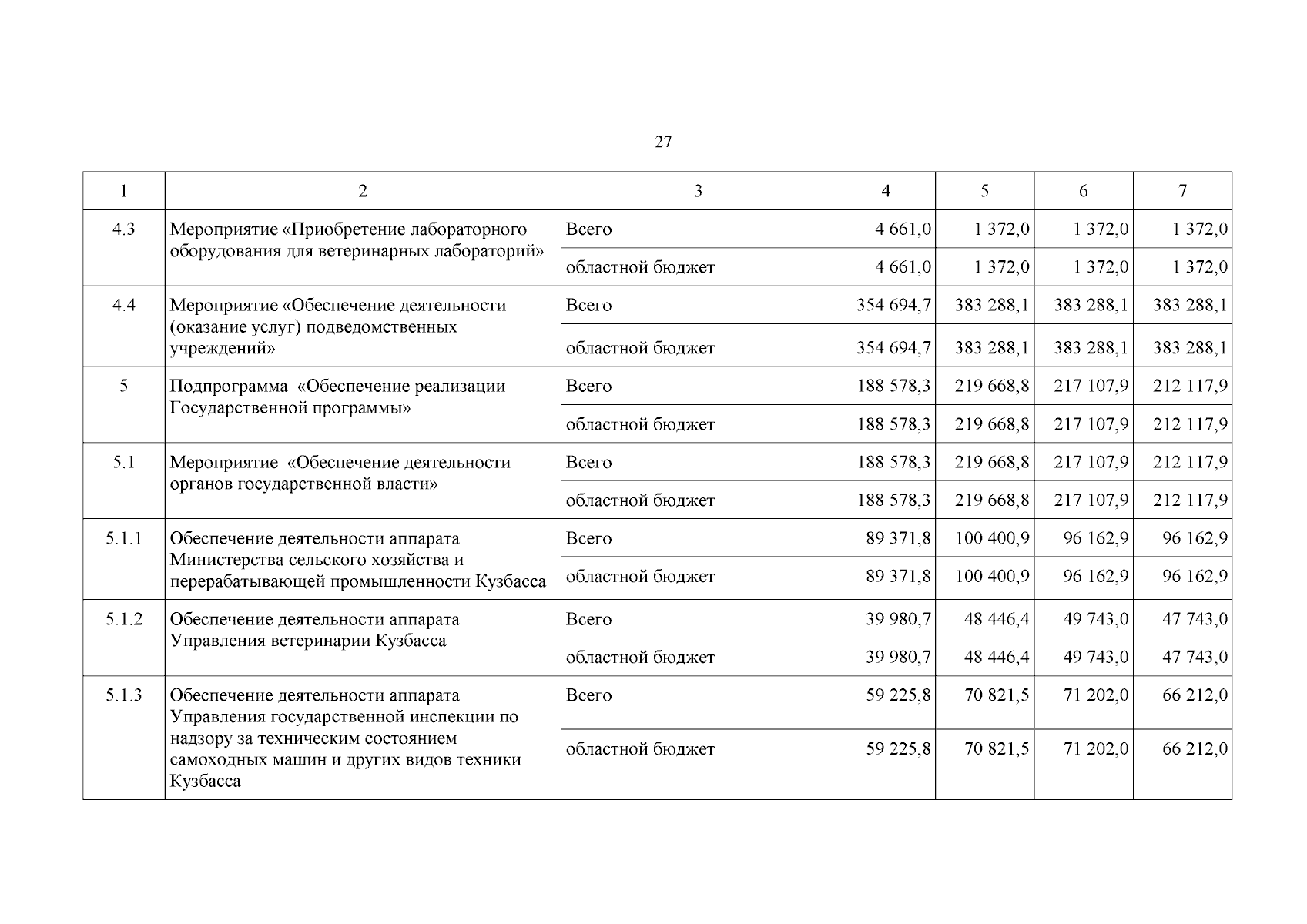 27

| 1 | 2 | 3 | 4 | 5 | 6 | 7 |
|---|---|---|---|---|---|---|
| 4.3 | Мероприятие «Приобретение лабораторного оборудования для ветеринарных лабораторий» | Всего | 4 661,0 | 1 372,0 | 1 372,0 | 1 372,0 |
| | | областной бюджет | 4 661,0 | 1 372,0 | 1 372,0 | 1 372,0 |
| 4.4 | Мероприятие «Обеспечение деятельности (оказание услуг) подведомственных учреждений» | Всего | 354 694,7 | 383 288,1 | 383 288,1 | 383 288,1 |
| | | областной бюджет | 354 694,7 | 383 288,1 | 383 288,1 | 383 288,1 |
| 5 | Подпрограмма «Обеспечение реализации Государственной программы» | Всего | 188 578,3 | 219 668,8 | 217 107,9 | 212 117,9 |
| | | областной бюджет | 188 578,3 | 219 668,8 | 217 107,9 | 212 117,9 |
| 5.1 | Мероприятие «Обеспечение деятельности органов государственной власти» | Всего | 188 578,3 | 219 668,8 | 217 107,9 | 212 117,9 |
| | | областной бюджет | 188 578,3 | 219 668,8 | 217 107,9 | 212 117,9 |
| 5.1.1 | Обеспечение деятельности аппарата Министерства сельского хозяйства и перерабатывающей промышленности Кузбасса | Всего | 89 371,8 | 100 400,9 | 96 162,9 | 96 162,9 |
| | | областной бюджет | 89 371,8 | 100 400,9 | 96 162,9 | 96 162,9 |
| 5.1.2 | Обеспечение деятельности аппарата Управления ветеринарии Кузбасса | Всего | 39 980,7 | 48 446,4 | 49 743,0 | 47 743,0 |
| | | областной бюджет | 39 980,7 | 48 446,4 | 49 743,0 | 47 743,0 |
| 5.1.3 | Обеспечение деятельности аппарата Управления государственной инспекции по надзору за техническим состоянием самоходных машин и других видов техники Кузбасса | Всего | 59 225,8 | 70 821,5 | 71 202,0 | 66 212,0 |
| | | областной бюджет | 59 225,8 | 70 821,5 | 71 202,0 | 66 212,0 |